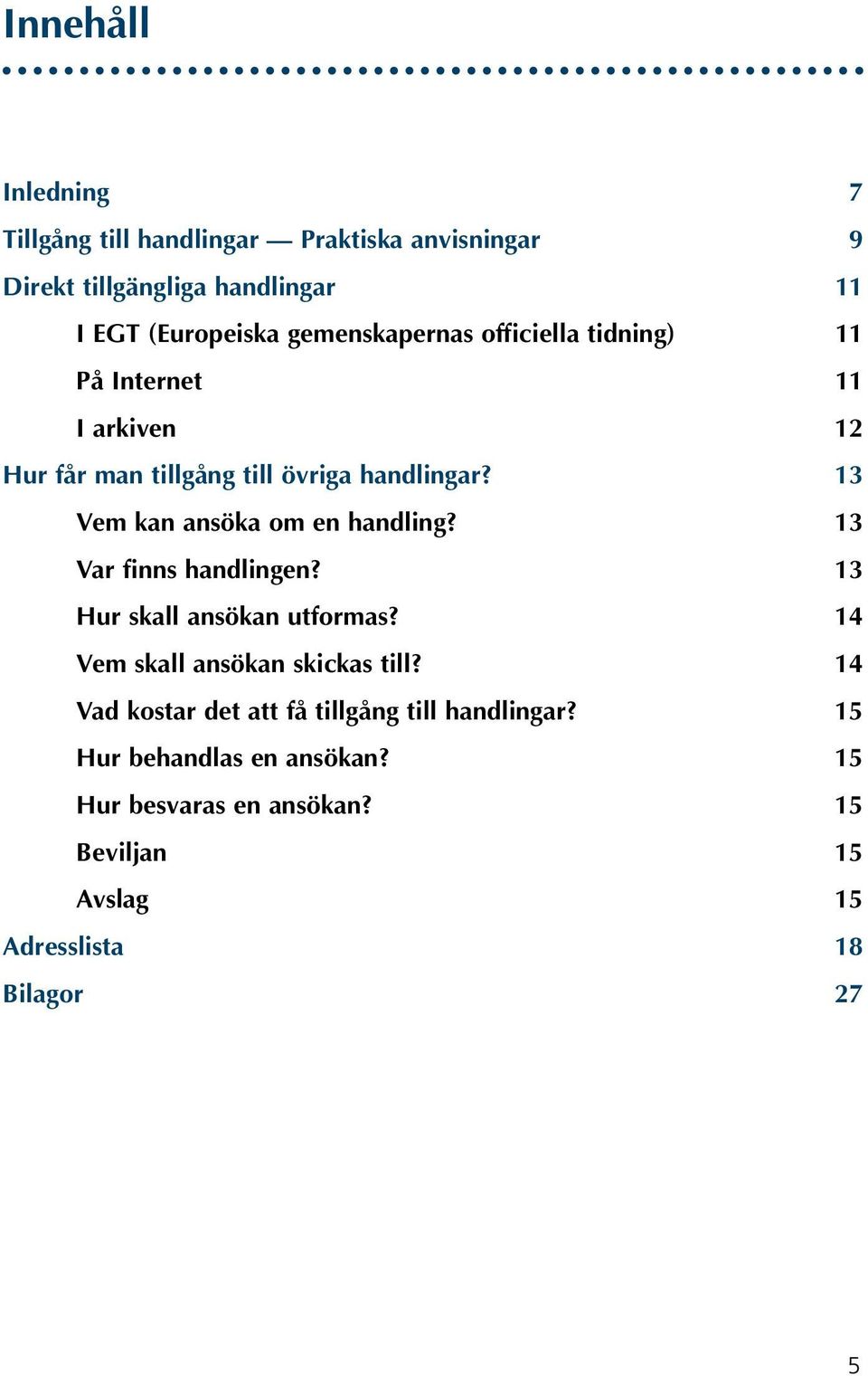 Innehåll

Inledning 7
Tillgång till handlingar — Praktiska anvisningar 9
Direkt tillgängliga handlingar 11
I EGT (Europeiska gemenskapernas officiella tidning) 11
På Internet 11
I arkiven 12
Hur får man tillgång till övriga handlingar? 13
Vem kan ansöka om en handling? 13
Var finns handlingen? 13
Hur skall ansökan utformas? 14
Vem skall ansökan skickas till? 14
Vad kostar det att få tillgång till handlingar? 15
Hur behandlas en ansökan? 15
Hur besvaras en ansökan? 15
Beviljan 15
Avslag 15
Adresslista 18
Bilagor 27

5